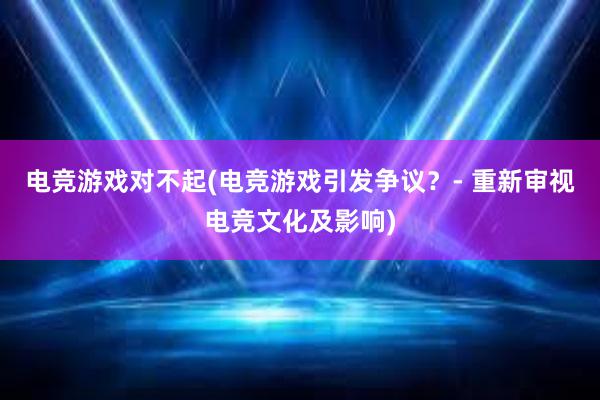 电竞游戏对不起(电竞游戏引发争议？- 重新审视电竞文化及影响)